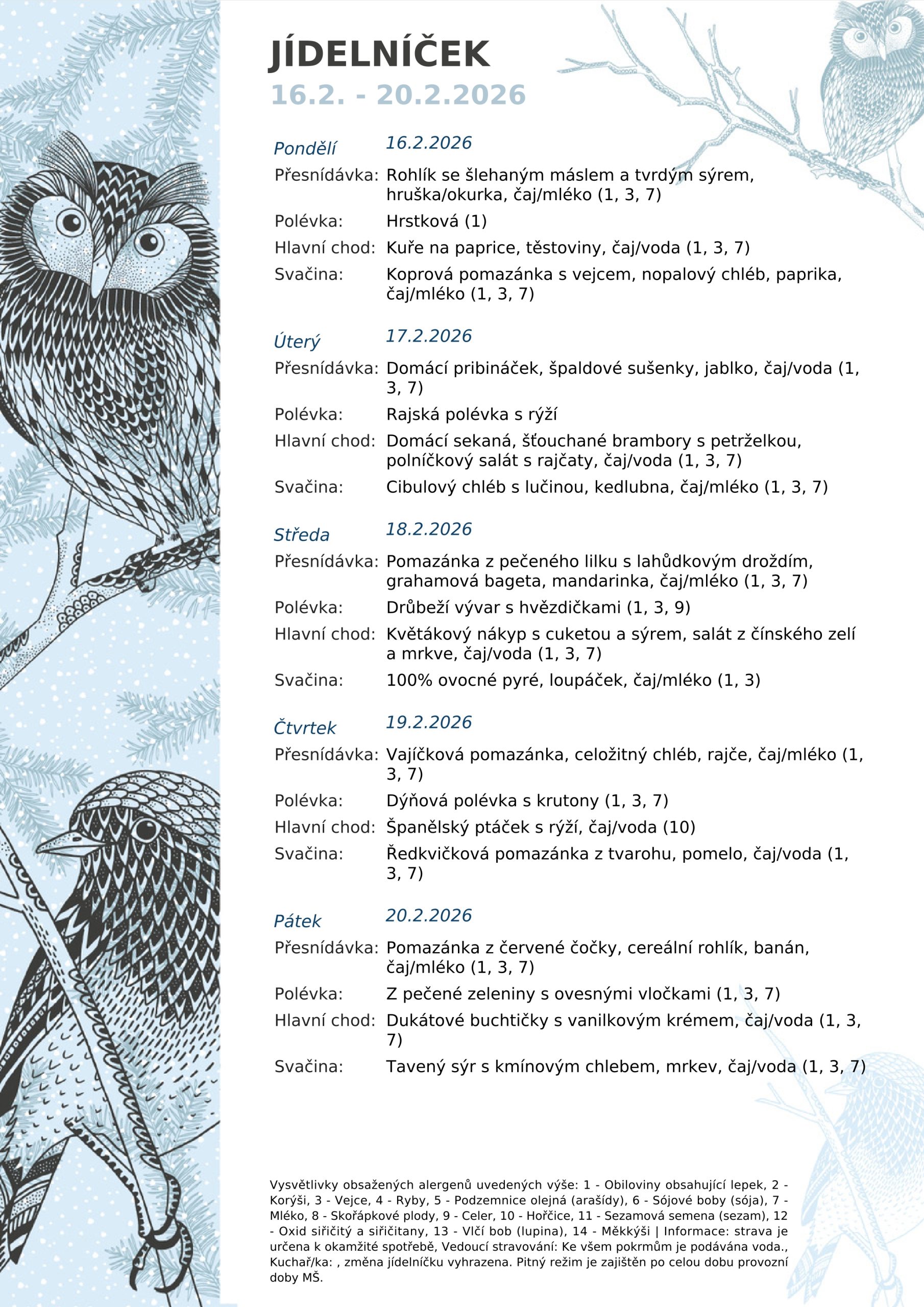 JÍDELNÍČEK
16.2. - 20.2.2026

Pondělí 16.2.2026

Přesnídávka: Rohlík se šlehaným máslem a tvrdým sýrem, hruška/okurka, čaj/mléko (1, 3, 7)

Polévka: Hrstková (1)

Hlavní chod: Kuře na paprice, těstoviny, čaj/voda (1, 3, 7)

Svačina: Koprová pomazánka s vejcem, nopalový chléb, paprika, čaj/mléko (1, 3, 7)

Úterý 17.2.2026

Přesnídávka: Domácí pribináček, špaldové sušenky, jablko, čaj/voda (1, 3, 7)

Polévka: Rajská polévka s rýží

Hlavní chod: Domácí sekaná, šťouchané brambory s petrželkou, polníčkový salát s rajčaty, čaj/voda (1, 3, 7)

Svačina: Cibulový chléb s lučinou, kedlubna, čaj/mléko (1, 3, 7)

Středa 18.2.2026

Přesnídávka: Pomazánka z pečeného lilku s lahůdkovým droždím, grahamová bageta, mandarinka, čaj/mléko (1, 3, 7)

Polévka: Drůbeží vývar s hvězdičkami (1, 3, 9)

Hlavní chod: Květákový nákyp s cuketou a sýrem, salát z čínského zelí a mrkve, čaj/voda (1, 3, 7)

Svačina: 100% ovocné pyré, loupáček, čaj/mléko (1, 3)

Čtvrtek 19.2.2026

Přesnídávka: Vajíčková pomazánka, celožitný chléb, rajče, čaj/mléko (1, 3, 7)

Polévka: Dýňová polévka s krutony (1, 3, 7)

Hlavní chod: Španělský ptáček s rýží, čaj/voda (10)

Svačina: Ředkvičková pomazánka z tvarohu, pomelo, čaj/voda (1, 3, 7)

Pátek 20.2.2026

Přesnídávka: Pomazánka z červené čočky, cereální rohlík, banán, čaj/mléko (1, 3, 7)

Polévka: Z pečené zeleniny s ovesnými vločkami (1, 3, 7)

Hlavní chod: Dukátové buchtičky s vanilkovým krémem, čaj/voda (1, 3, 7)

Svačina: Tavený sýr s kmínovým chlebem, mrkev, čaj/voda (1, 3, 7)

Vysvětlivky obsažených alergenů uvedených výše: 1 - Obiloviny obsahující lepek, 2 - Korýši, 3 - Vejce, 4 - Ryby, 5 - Podzemnice olejná (arašídy), 6 - Sójové boby (sója), 7 - Mléko, 8 - Skořápkové plody, 9 - Celer, 10 - Hořčice, 11 - Sezamová semena (sezam), 12 - Oxid siřičitý a siřičitany, 13 - Vlčí bob (lupina), 14 - Měkkýši | Informace: strava je určena k okamžité spotřebě, Vedoucí stravování: Ke všem pokrmům je podávána voda., Kuchař/ka: , změna jídelníčku vyhrazena. Pitný režim je zajištěn po celou dobu provozní doby MŠ.